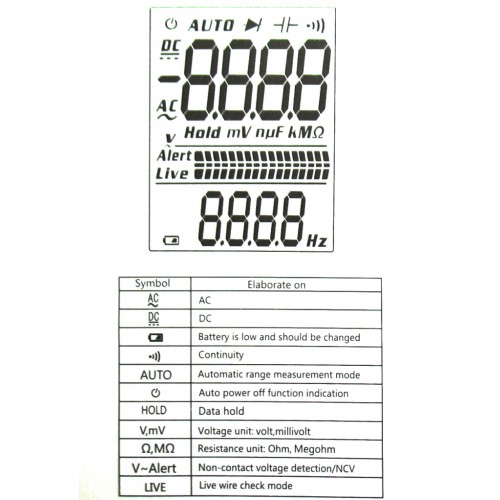 AUTO

DC

-8.8.8.8

AC

V Hold mV nμF kMΩ

Alert

Live

8.8.8.8 Hz

| Symbol | Elaborate on |
|---|---|
| AC | AC |
| DC | DC |
| | Battery is low and should be changed |
| | Continuity |
| AUTO | Automatic range measurement mode |
| | Auto power off function indication |
| HOLD | Data hold |
| V,mV | Voltage unit: volt,millivolt |
| Ω,MΩ | Resistance unit: Ohm, Megohm |
| V~Alert | Non-contact voltage detection/NCV |
| LIVE | Live wire check mode |